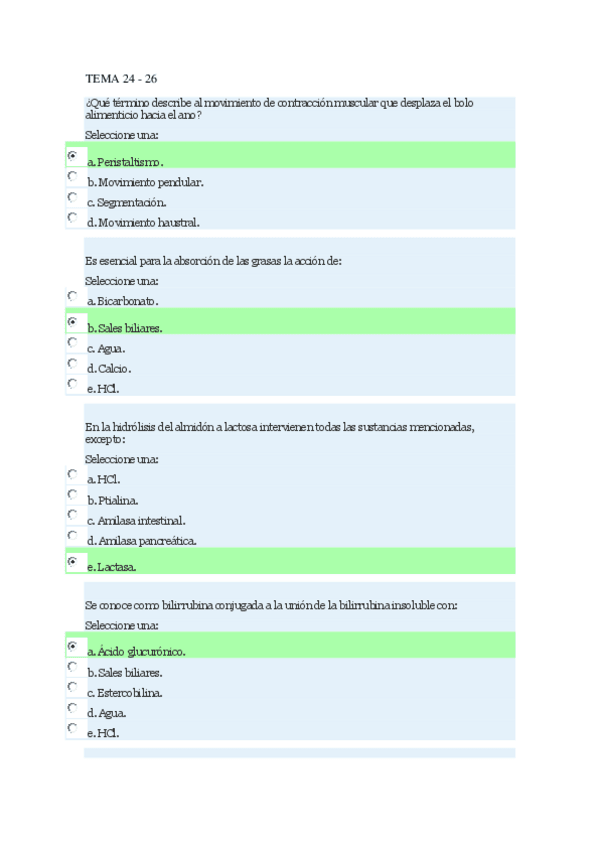 TEMA 24 - 26

¿Qué término describe al movimiento de contracción muscular que desplaza el bolo alimenticio hacia el ano?

Seleccione una:

a. Peristaltismo.
b. Movimiento pendular.
c. Segmentación.
d. Movimiento haustral.

Es esencial para la absorción de las grasas la acción de:

Seleccione una:

a. Bicarbonato.
b. Sales biliares.
c. Agua.
d. Calcio.
e. HCl.

En la hidrólisis del almidón a lactosa intervienen todas las sustancias mencionadas, excepto:

Seleccione una:

a. HCl.
b. Ptialina.
c. Amilasa intestinal.
d. Amilasa pancreática.
e. Lactasa.

Se conoce como bilirrubina conjugada a la unión de la bilirrubina insoluble con:

Seleccione una:

a. Ácido glucurónico.
b. Sales biliares.
c. Estercobilina.
d. Agua.
e. HCl.